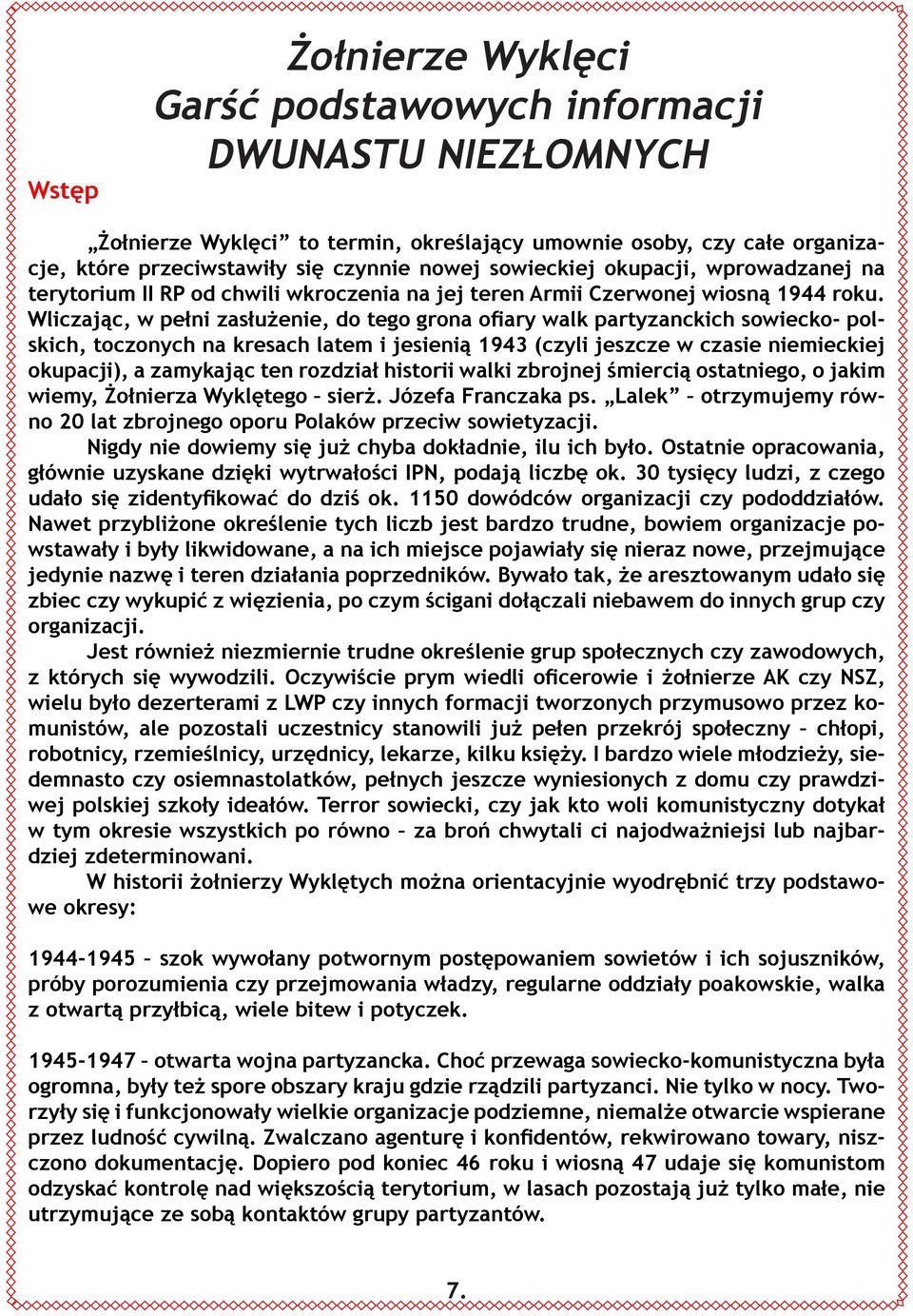 Żołnierze Wyklęci
Garść podstawowych informacji
DWUNASTU NIEZŁOMNYCH

Wstęp

„Żołnierze Wyklęci” to termin, określający umownie osoby, czy całe organizacje, które przeciwstawiły się czynnie nowej sowieckiej okupacji, wprowadzanej na terytorium II RP od chwili wkroczenia na jej teren Armii Czerwonej wiosną 1944 roku. Wliczając, w pełni zasłużenie, do tego grona ofiary walk partyzanckich sowiecko- polskich, toczonych na kresach latem i jesienią 1943 (czyli jeszcze w czasie niemieckiej okupacji), a zamykając ten rozdział historii walki zbrojnej śmiercią ostatniego, o jakim wiemy, Żołnierza Wyklętego – sierż. Józefa Franczaka ps. „Lalek” – otrzymujemy równo 20 lat zbrojnego oporu Polaków przeciw sowietyzacji.

Nigdy nie dowiemy się już chyba dokładnie, ilu ich było. Ostatnie opracowania, głównie uzyskane dzięki wytrwałości IPN, podają liczbę ok. 30 tysięcy ludzi, z czego udało się zidentyfikować do dziś ok. 1150 dowódców organizacji czy pododdziałów. Nawet przybliżone określenie tych liczb jest bardzo trudne, bowiem organizacje powstawały i były likwidowane, a na ich miejsce pojawiały się nieraz nowe, przejmujące jedynie nazwę i teren działania poprzedników. Bywało tak, że aresztowanym udało się zbiec czy wykupić z więzienia, po czym ścigani dołączali niebawem do innych grup czy organizacji.

Jest również niezmiernie trudne określenie grup społecznych czy zawodowych, z których się wywodzili. Oczywiście prym wiedli oficerowie i żołnierze AK czy NSZ, wielu było dezerterami z LWP czy innych formacji tworzonych przymusowo przez komunistów, ale pozostali uczestnicy stanowili już pełen przekrój społeczny – chłopi, robotnicy, rzemieślnicy, urzędnicy, lekarze, kilku księży. I bardzo wiele młodzieży, siedemnasto czy osiemnastolatków, pełnych jeszcze wyniesionych z domu czy prawdziwej polskiej szkoły ideałów. Terror sowiecki, czy jak kto woli komunistyczny dotykał w tym okresie wszystkich po równo – za broń chwytali ci najodważniejsi lub najbardziej zdeterminowani.

W historii żołnierzy Wyklętych można orientacyjnie wyodrębnić trzy podstawowe okresy:

1944-1945 – szok wywołany potwornym postępowaniem sowietów i ich sojuszników, próby porozumienia czy przejmowania władzy, regularne oddziały poakowskie, walka z otwartą przyłbicą, wiele bitew i potyczek.

1945-1947 – otwarta wojna partyzancka. Choć przewaga sowiecko-komunistyczna była ogromna, były też spore obszary kraju gdzie rządzili partyzanci. Nie tylko w nocy. Tworzyły się i funkcjonowały wielkie organizacje podziemne, niemalże otwarcie wspierane przez ludność cywilną. Zwalczano agenturę i konfidentów, rekwirowano towary, niszczono dokumentację. Dopiero pod koniec 46 roku i wiosną 47 udaje się komunistom odzyskać kontrolę nad większością terytorium, w lasach pozostają już tylko małe, nie utrzymujące ze sobą kontaktów grupy partyzantów.

7.